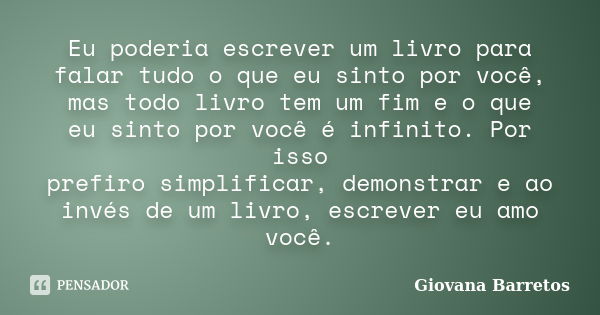 Eu poderia escrever um livro para falar tudo o que eu sinto por você, mas todo livro tem um fim e o que eu sinto por você é infinito. Por isso
prefiro simplificar, demonstrar e ao invés de um livro, escrever eu amo você.

PENSADOR

Giovana Barretos